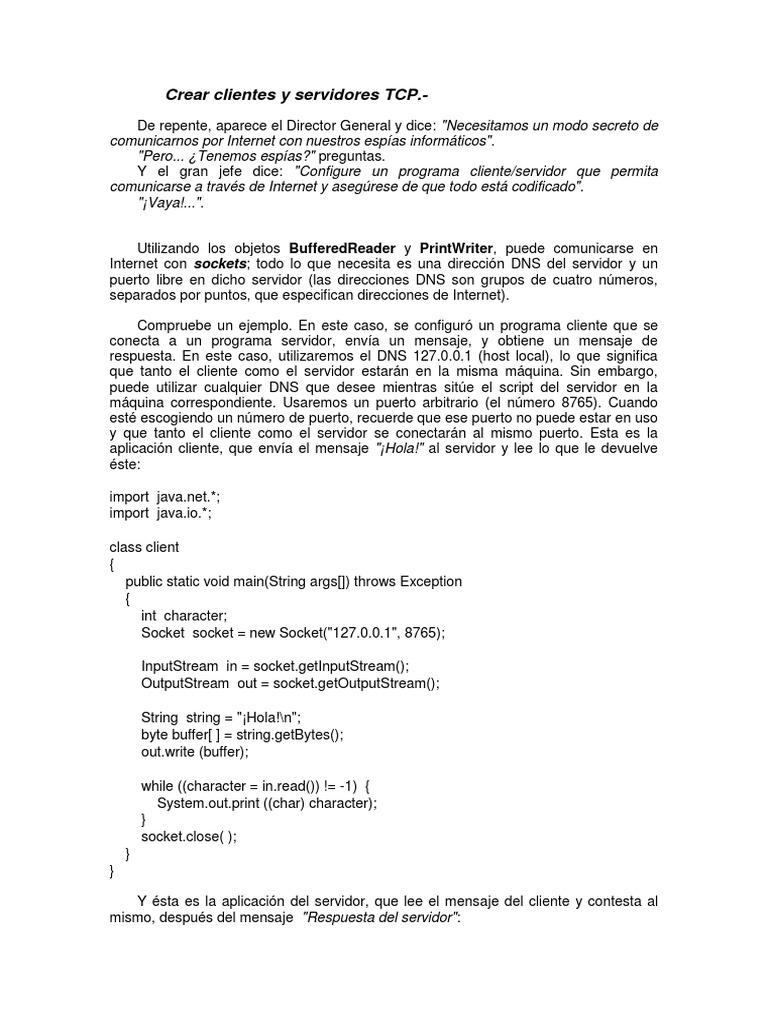 Crear clientes y servidores TCP.-

De repente, aparece el Director General y dice: "Necesitamos un modo secreto de comunicarnos por Internet con nuestros espías informáticos".

"Pero... ¿Tenemos espías?" preguntas.

Y el gran jefe dice: "Configure un programa cliente/servidor que permita comunicarse a través de Internet y asegúrese de que todo está codificado".

"¡Vaya!...".

Utilizando los objetos BufferedReader y PrintWriter, puede comunicarse en Internet con sockets; todo lo que necesita es una dirección DNS del servidor y un puerto libre en dicho servidor (las direcciones DNS son grupos de cuatro números, separados por puntos, que especifican direcciones de Internet).

Compruebe un ejemplo. En este caso, se configuró un programa cliente que se conecta a un programa servidor, envía un mensaje, y obtiene un mensaje de respuesta. En este caso, utilizaremos el DNS 127.0.0.1 (host local), lo que significa que tanto el cliente como el servidor estarán en la misma máquina. Sin embargo, puede utilizar cualquier DNS que desee mientras sitúe el script del servidor en la máquina correspondiente. Usaremos un puerto arbitrario (el número 8765). Cuando esté escogiendo un número de puerto, recuerde que ese puerto no puede estar en uso y que tanto el cliente como el servidor se conectarán al mismo puerto. Esta es la aplicación cliente, que envía el mensaje "¡Hola!" al servidor y lee lo que le devuelve éste:

import java.net.*;
import java.io.*;

class client
{
public static void main(String args[]) throws Exception
{
int character;
Socket socket = new Socket("127.0.0.1", 8765);

InputStream in = socket.getInputStream();
OutputStream out = socket.getOutputStream();

String string = "¡Hola!\n";
byte buffer[ ] = string.getBytes();
out.write (buffer);

while ((character = in.read()) != -1) {
System.out.print ((char) character);
}
socket.close( );
}
}

Y ésta es la aplicación del servidor, que lee el mensaje del cliente y contesta al mismo, después del mensaje "Respuesta del servidor":